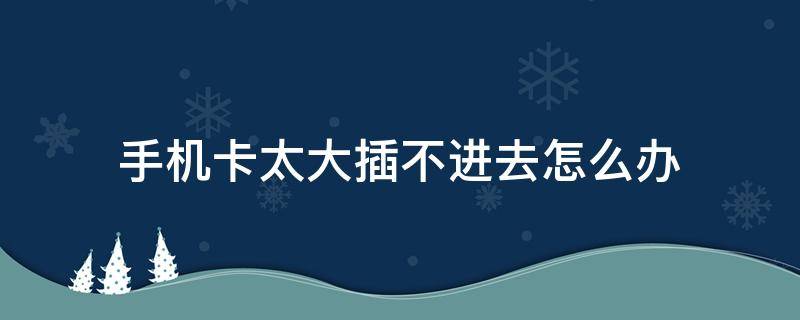 手机卡太大插不进去怎么办